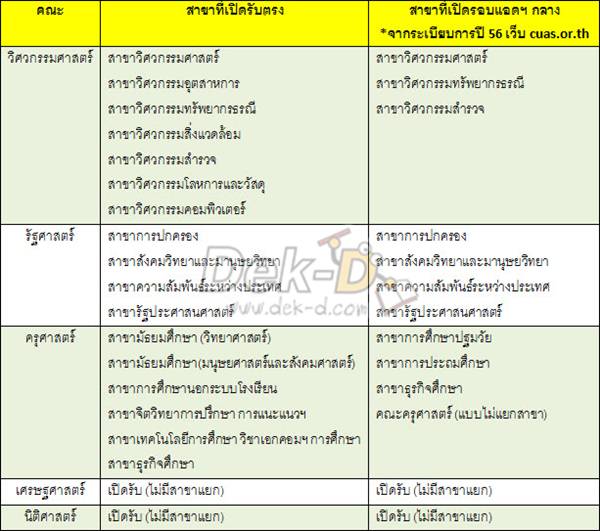 | คณะ | สาขาที่เปิดรับตรง | สาขาที่เปิดรอบแอดฯ กลาง *จากระเบียบการปี 56 เว็บ cuas.or.th |
|---|---|---|
| วิศวกรรมศาสตร์ | สาขาวิศวกรรมศาสตร์<br>สาขาวิศวกรรมอุตสาหการ<br>สาขาวิศวกรรมทรัพยากรธรณี<br>สาขาวิศวกรรมสิ่งแวดล้อม<br>สาขาวิศวกรรมสำรวจ<br>สาขาวิศวกรรมโลหการและวัสดุ<br>สาขาวิศวกรรมคอมพิวเตอร์ | สาขาวิศวกรรมศาสตร์<br>สาขาวิศวกรรมทรัพยากรธรณี<br>สาขาวิศวกรรมสำรวจ |
| รัฐศาสตร์ | สาขาการปกครอง<br>สาขาสังคมวิทยาและมานุษยวิทยา<br>สาขาความสัมพันธ์ระหว่างประเทศ<br>สาขารัฐประศาสนศาสตร์ | สาขาการปกครอง<br>สาขาสังคมวิทยาและมานุษยวิทยา<br>สาขาความสัมพันธ์ระหว่างประเทศ<br>สาขารัฐประศาสนศาสตร์ |
| ครุศาสตร์ | สาขามัธยมศึกษา (วิทยาศาสตร์)<br>สาขามัธยมศึกษา(มนุษยศาสตร์และสังคมศาสตร์)<br>สาขาการศึกษานอกระบบโรงเรียน<br>สาขาจิตวิทยาการปรึกษา การแนะแนวฯ<br>สาขาเทคโนโลยีการศึกษา วิชาเอกคอมฯ การศึกษา<br>สาขาธุรกิจศึกษา | สาขาการศึกษาปฐมวัย<br>สาขาการประถมศึกษา<br>สาขาธุรกิจศึกษา<br>คณะครุศาสตร์ (แบบไม่แยกสาขา) |
| เศรษฐศาสตร์ | เปิดรับ (ไม่มีสาขาแยก) | เปิดรับ (ไม่มีสาขาแยก) |
| นิติศาสตร์ | เปิดรับ (ไม่มีสาขาแยก) | เปิดรับ (ไม่มีสาขาแยก) |

Dek-D www.dek-d.com